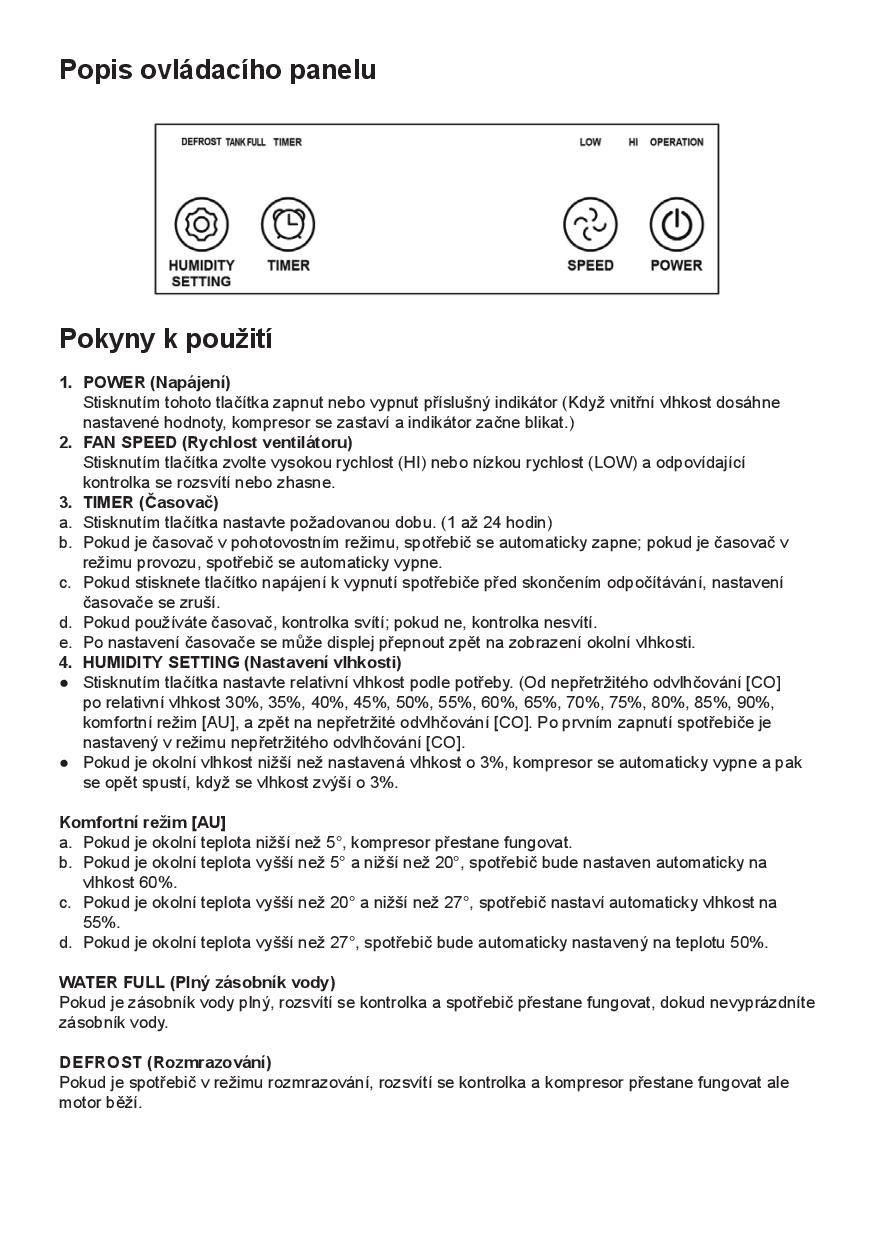 Popis ovládacího panelu

DEFROST TANK FULL TIMER

LOW HI OPERATION

HUMIDITY SETTING

TIMER

SPEED

POWER

Pokyny k použití

1. POWER (Napájení)
Stisknutím tohoto tlačítka zapnut nebo vypnut příslušný indikátor (Když vnitřní vlhkost dosáhne nastavené hodnoty, kompresor se zastaví a indikátor začne blikat.)
2. FAN SPEED (Rychlost ventilátoru)
Stisknutím tlačítka zvolte vysokou rychlost (HI) nebo nízkou rychlost (LOW) a odpovídající kontrolka se rozsvítí nebo zhasne.
3. TIMER (Časovač)
a. Stisknutím tlačítka nastavte požadovanou dobu. (1 až 24 hodin)
b. Pokud je časovač v pohotovostním režimu, spotřebič se automaticky zapne; pokud je časovač v režimu provozu, spotřebič se automaticky vypne.
c. Pokud stisknete tlačítko napájení k vypnutí spotřebiče před skončením odpočítávání, nastavení časovače se zruší.
d. Pokud používáte časovač, kontrolka svítí; pokud ne, kontrolka nesvítí.
e. Po nastavení časovače se může displej přepnout zpět na zobrazení okolní vlhkosti.
4. HUMIDITY SETTING (Nastavení vlhkosti)
● Stisknutím tlačítka nastavte relativní vlhkost podle potřeby. (Od nepřetržitého odvlhčování [CO] po relativní vlhkost 30%, 35%, 40%, 45%, 50%, 55%, 60%, 65%, 70%, 75%, 80%, 85%, 90%, komfortní režim [AU], a zpět na nepřetržité odvlhčování [CO]. Po prvním zapnutí spotřebiče je nastavený v režimu nepřetržitého odvlhčování [CO].
● Pokud je okolní vlhkost nižší než nastavená vlhkost o 3%, kompresor se automaticky vypne a pak se opět spustí, když se vlhkost zvýší o 3%.

Komfortní režim [AU]
a. Pokud je okolní teplota nižší než 5°, kompresor přestane fungovat.
b. Pokud je okolní teplota vyšší než 5° a nižší než 20°, spotřebič bude nastaven automaticky na vlhkost 60%.
c. Pokud je okolní teplota vyšší než 20° a nižší než 27°, spotřebič nastaví automaticky vlhkost na 55%.
d. Pokud je okolní teplota vyšší než 27°, spotřebič bude automaticky nastavený na teplotu 50%.

WATER FULL (Plný zásobník vody)
Pokud je zásobník vody plný, rozsvítí se kontrolka a spotřebič přestane fungovat, dokud nevyprázdníte zásobník vody.

DEFROST (Rozmrazování)
Pokud je spotřebič v režimu rozmrazování, rozsvítí se kontrolka a kompresor přestane fungovat ale motor běží.